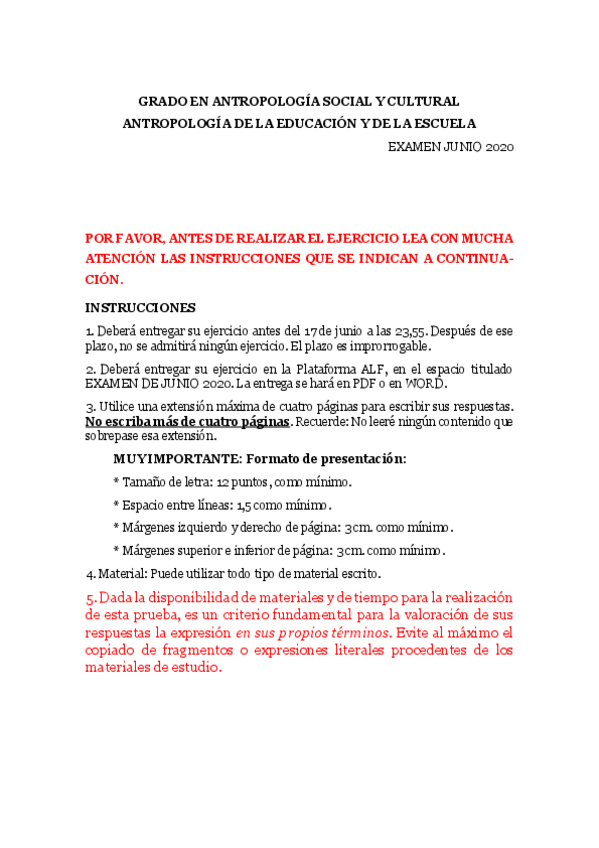 GRADO EN ANTROPOLOGÍA SOCIAL Y CULTURAL
ANTROPOLOGÍA DE LA EDUCACIÓN Y DE LA ESCUELA

EXAMEN JUNIO 2020

POR FAVOR, ANTES DE REALIZAR EL EJERCICIO LEA CON MUCHA ATENCIÓN LAS INSTRUCCIONES QUE SE INDICAN A CONTINUACIÓN.

INSTRUCCIONES

1. Deberá entregar su ejercicio antes del 17 de junio a las 23,55. Después de ese plazo, no se admitirá ningún ejercicio. El plazo es improrrogable.

2. Deberá entregar su ejercicio en la Plataforma ALF, en el espacio titulado EXAMEN DE JUNIO 2020. La entrega se hará en PDF o en WORD.

3. Utilice una extensión máxima de cuatro páginas para escribir sus respuestas. No escriba más de cuatro páginas. Recuerde: No leeré ningún contenido que sobrepase esa extensión.

MUY IMPORTANTE: Formato de presentación:

* Tamaño de letra: 12 puntos, como mínimo.

* Espacio entre líneas: 1,5 como mínimo.

* Márgenes izquierdo y derecho de página: 3cm. como mínimo.

* Márgenes superior e inferior de página: 3cm. como mínimo.

4. Material: Puede utilizar todo tipo de material escrito.

5. Dada la disponibilidad de materiales y de tiempo para la realización de esta prueba, es un criterio fundamental para la valoración de sus respuestas la expresión en sus propios términos. Evite al máximo el copiado de fragmentos o expresiones literales procedentes de los materiales de estudio.